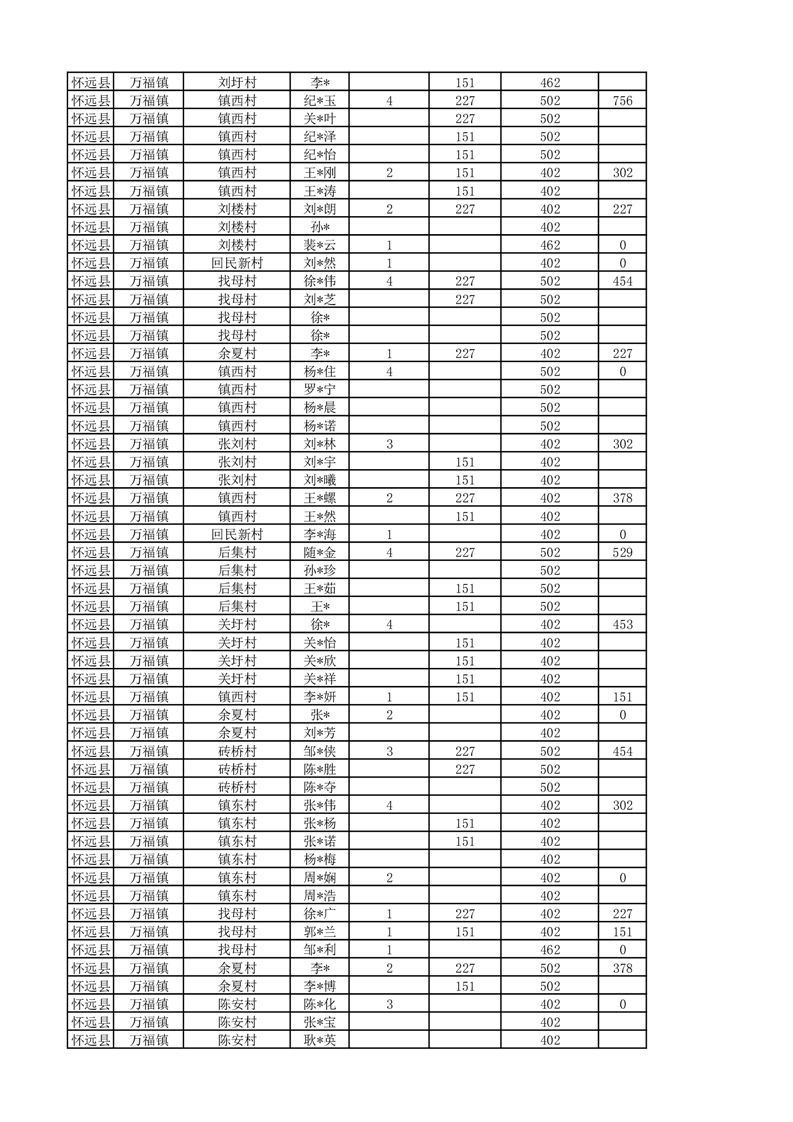 | 怀远县 | 万福镇 | 刘圩村 | 李* |  | 151 | 462 |  |
|---|---|---|---|---|---|---|---|
| 怀远县 | 万福镇 | 镇西村 | 纪*玉 | 4 | 227 | 502 | 756 |
| 怀远县 | 万福镇 | 镇西村 | 关*叶 |  | 227 | 502 |  |
| 怀远县 | 万福镇 | 镇西村 | 纪*泽 |  | 151 | 502 |  |
| 怀远县 | 万福镇 | 镇西村 | 纪*怡 |  | 151 | 502 |  |
| 怀远县 | 万福镇 | 镇西村 | 王*刚 | 2 | 151 | 402 | 302 |
| 怀远县 | 万福镇 | 镇西村 | 王*涛 |  | 151 | 402 |  |
| 怀远县 | 万福镇 | 刘楼村 | 刘*朗 | 2 | 227 | 402 | 227 |
| 怀远县 | 万福镇 | 刘楼村 | 孙* |  |  | 402 |  |
| 怀远县 | 万福镇 | 刘楼村 | 裴*云 | 1 |  | 462 | 0 |
| 怀远县 | 万福镇 | 回民新村 | 刘*然 | 1 |  | 402 | 0 |
| 怀远县 | 万福镇 | 找母村 | 徐*伟 | 4 | 227 | 502 | 454 |
| 怀远县 | 万福镇 | 找母村 | 刘*芝 |  | 227 | 502 |  |
| 怀远县 | 万福镇 | 找母村 | 徐* |  |  | 502 |  |
| 怀远县 | 万福镇 | 找母村 | 徐* |  |  | 502 |  |
| 怀远县 | 万福镇 | 余夏村 | 李* | 1 | 227 | 402 | 227 |
| 怀远县 | 万福镇 | 镇西村 | 杨*住 | 4 |  | 502 | 0 |
| 怀远县 | 万福镇 | 镇西村 | 罗*宁 |  |  | 502 |  |
| 怀远县 | 万福镇 | 镇西村 | 杨*晨 |  |  | 502 |  |
| 怀远县 | 万福镇 | 镇西村 | 杨*诺 |  |  | 502 |  |
| 怀远县 | 万福镇 | 张刘村 | 刘*林 | 3 |  | 402 | 302 |
| 怀远县 | 万福镇 | 张刘村 | 刘*宇 |  | 151 | 402 |  |
| 怀远县 | 万福镇 | 张刘村 | 刘*曦 |  | 151 | 402 |  |
| 怀远县 | 万福镇 | 镇西村 | 王*螺 | 2 | 227 | 402 | 378 |
| 怀远县 | 万福镇 | 镇西村 | 王*然 |  | 151 | 402 |  |
| 怀远县 | 万福镇 | 回民新村 | 李*海 | 1 |  | 402 | 0 |
| 怀远县 | 万福镇 | 后集村 | 随*金 | 4 | 227 | 502 | 529 |
| 怀远县 | 万福镇 | 后集村 | 孙*珍 |  |  | 502 |  |
| 怀远县 | 万福镇 | 后集村 | 王*茹 |  | 151 | 502 |  |
| 怀远县 | 万福镇 | 后集村 | 王* |  | 151 | 502 |  |
| 怀远县 | 万福镇 | 关圩村 | 徐* | 4 |  | 402 | 453 |
| 怀远县 | 万福镇 | 关圩村 | 关*怡 |  | 151 | 402 |  |
| 怀远县 | 万福镇 | 关圩村 | 关*欣 |  | 151 | 402 |  |
| 怀远县 | 万福镇 | 关圩村 | 关*祥 |  | 151 | 402 |  |
| 怀远县 | 万福镇 | 镇西村 | 李*妍 | 1 | 151 | 402 | 151 |
| 怀远县 | 万福镇 | 余夏村 | 张* | 2 |  | 402 | 0 |
| 怀远县 | 万福镇 | 余夏村 | 刘*芳 |  |  | 402 |  |
| 怀远县 | 万福镇 | 砖桥村 | 邹*侠 | 3 | 227 | 502 | 454 |
| 怀远县 | 万福镇 | 砖桥村 | 陈*胜 |  | 227 | 502 |  |
| 怀远县 | 万福镇 | 砖桥村 | 陈*夺 |  |  | 502 |  |
| 怀远县 | 万福镇 | 镇东村 | 张*伟 | 4 |  | 402 | 302 |
| 怀远县 | 万福镇 | 镇东村 | 张*杨 |  | 151 | 402 |  |
| 怀远县 | 万福镇 | 镇东村 | 张*诺 |  | 151 | 402 |  |
| 怀远县 | 万福镇 | 镇东村 | 杨*梅 |  |  | 402 |  |
| 怀远县 | 万福镇 | 镇东村 | 周*娴 | 2 |  | 402 | 0 |
| 怀远县 | 万福镇 | 镇东村 | 周*浩 |  |  | 402 |  |
| 怀远县 | 万福镇 | 找母村 | 徐*广 | 1 | 227 | 402 | 227 |
| 怀远县 | 万福镇 | 找母村 | 郭*兰 | 1 | 151 | 402 | 151 |
| 怀远县 | 万福镇 | 找母村 | 邹*利 | 1 |  | 462 | 0 |
| 怀远县 | 万福镇 | 余夏村 | 李* | 2 | 227 | 502 | 378 |
| 怀远县 | 万福镇 | 余夏村 | 李*博 |  | 151 | 502 |  |
| 怀远县 | 万福镇 | 陈安村 | 陈*化 | 3 |  | 402 | 0 |
| 怀远县 | 万福镇 | 陈安村 | 张*宝 |  |  | 402 |  |
| 怀远县 | 万福镇 | 陈安村 | 耿*英 |  |  | 402 |  |